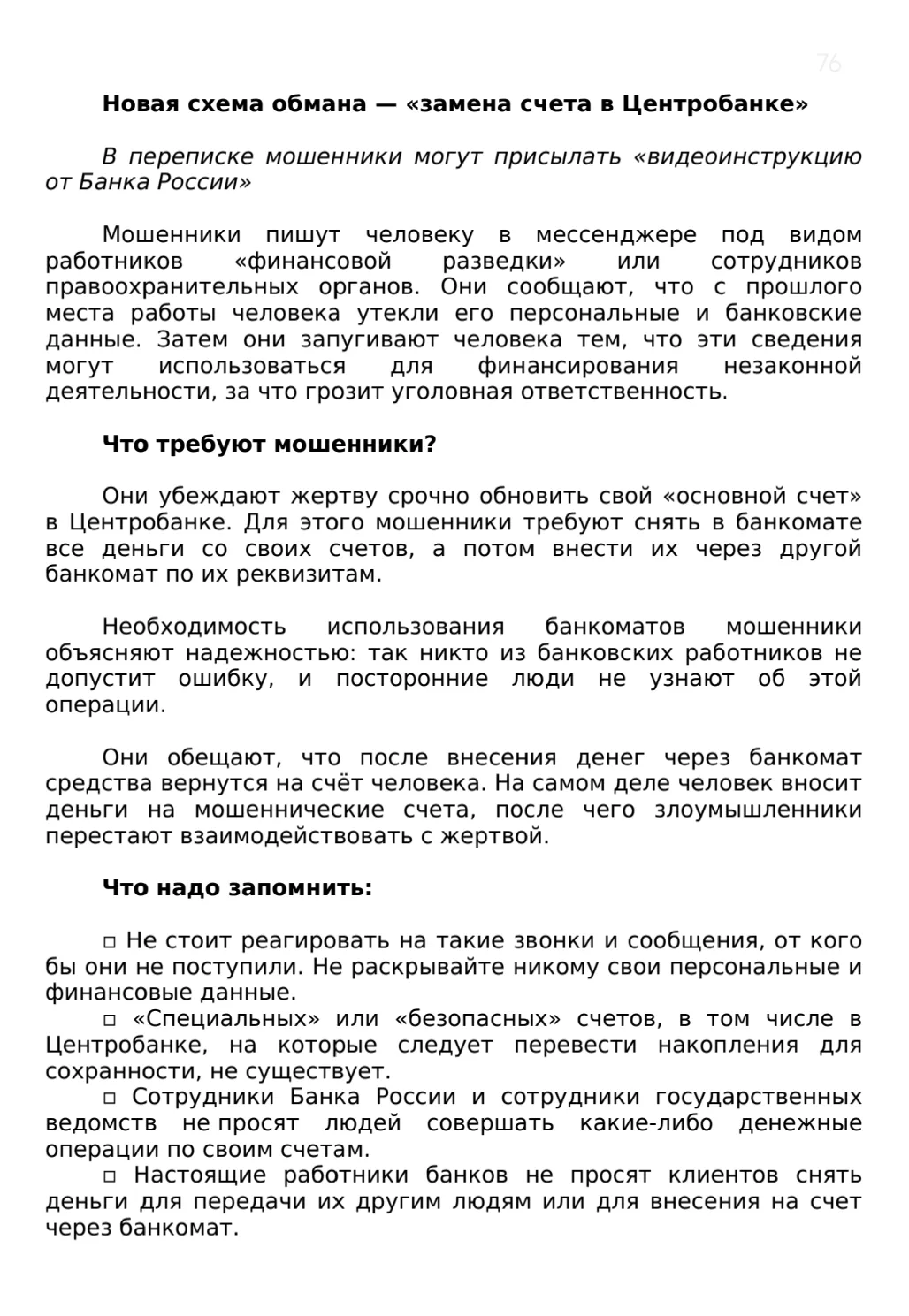 76

Новая схема обмана — «замена счета в Центробанке»

В переписке мошенники могут присылать «видеоинструкцию от Банка России»

Мошенники пишут человеку в мессенджере под видом работников «финансовой разведки» или сотрудников правоохранительных органов. Они сообщают, что с прошлого места работы человека утекли его персональные и банковские данные. Затем они запугивают человека тем, что эти сведения могут использоваться для финансирования незаконной деятельности, за что грозит уголовная ответственность.

Что требуют мошенники?

Они убеждают жертву срочно обновить свой «основной счет» в Центробанке. Для этого мошенники требуют снять в банкомате все деньги со своих счетов, а потом внести их через другой банкомат по их реквизитам.

Необходимость использования банкоматов мошенники объясняют надежностью: так никто из банковских работников не допустит ошибку, и посторонние люди не узнают об этой операции.

Они обещают, что после внесения денег через банкомат средства вернутся на счёт человека. На самом деле человек вносит деньги на мошеннические счета, после чего злоумышленники перестают взаимодействовать с жертвой.

Что надо запомнить:

□ Не стоит реагировать на такие звонки и сообщения, от кого бы они не поступили. Не раскрывайте никому свои персональные и финансовые данные.
□ «Специальных» или «безопасных» счетов, в том числе в Центробанке, на которые следует перевести накопления для сохранности, не существует.
□ Сотрудники Банка России и сотрудники государственных ведомств не просят людей совершать какие-либо денежные операции по своим счетам.
□ Настоящие работники банков не просят клиентов снять деньги для передачи их другим людям или для внесения на счет через банкомат.